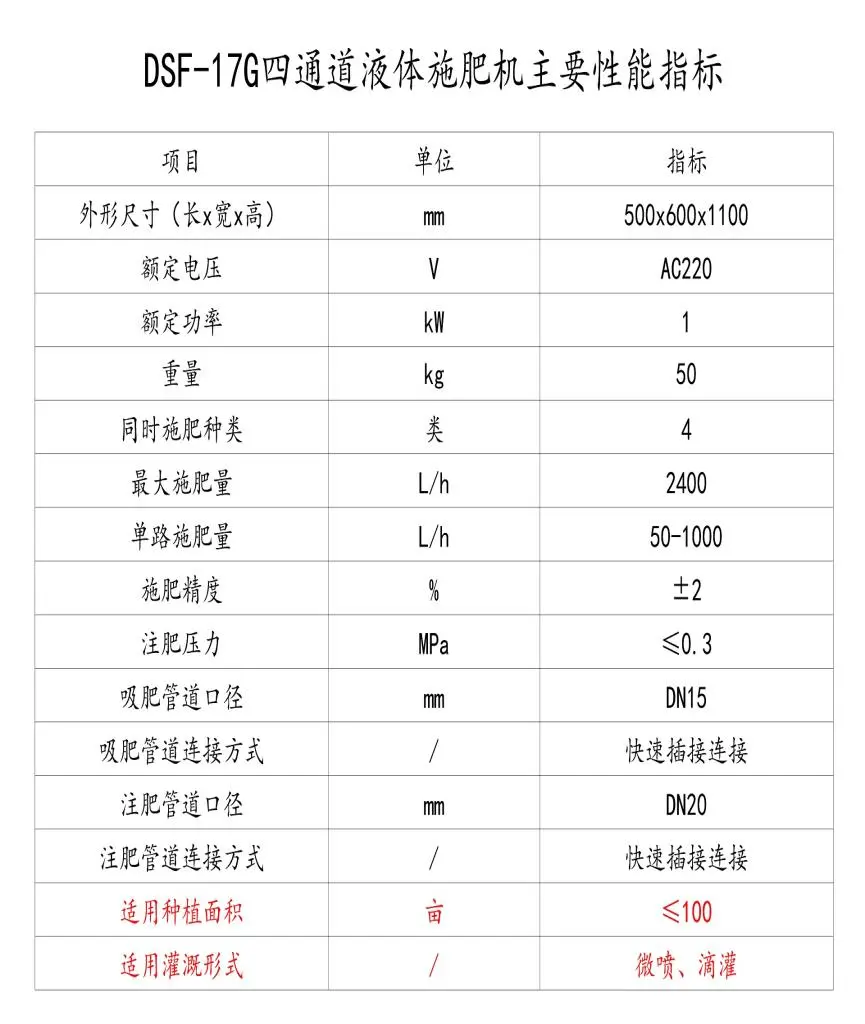 DSF-17G四通道液体施肥机主要性能指标

| 项目 | 单位 | 指标 |
|---|---|---|
| 外形尺寸（长x宽x高） | mm | 500x600x1100 |
| 额定电压 | V | AC220 |
| 额定功率 | kW | 1 |
| 重量 | kg | 50 |
| 同时施肥种类 | 类 | 4 |
| 最大施肥量 | L/h | 2400 |
| 单路施肥量 | L/h | 50-1000 |
| 施肥精度 | % | ±2 |
| 注肥压力 | MPa | ≤0.3 |
| 吸肥管道口径 | mm | DN15 |
| 吸肥管道连接方式 | / | 快速插接连接 |
| 注肥管道口径 | mm | DN20 |
| 注肥管道连接方式 | / | 快速插接连接 |
| 适用种植面积 | 亩 | ≤100 |
| 适用灌溉形式 | / | 微喷、滴灌 |